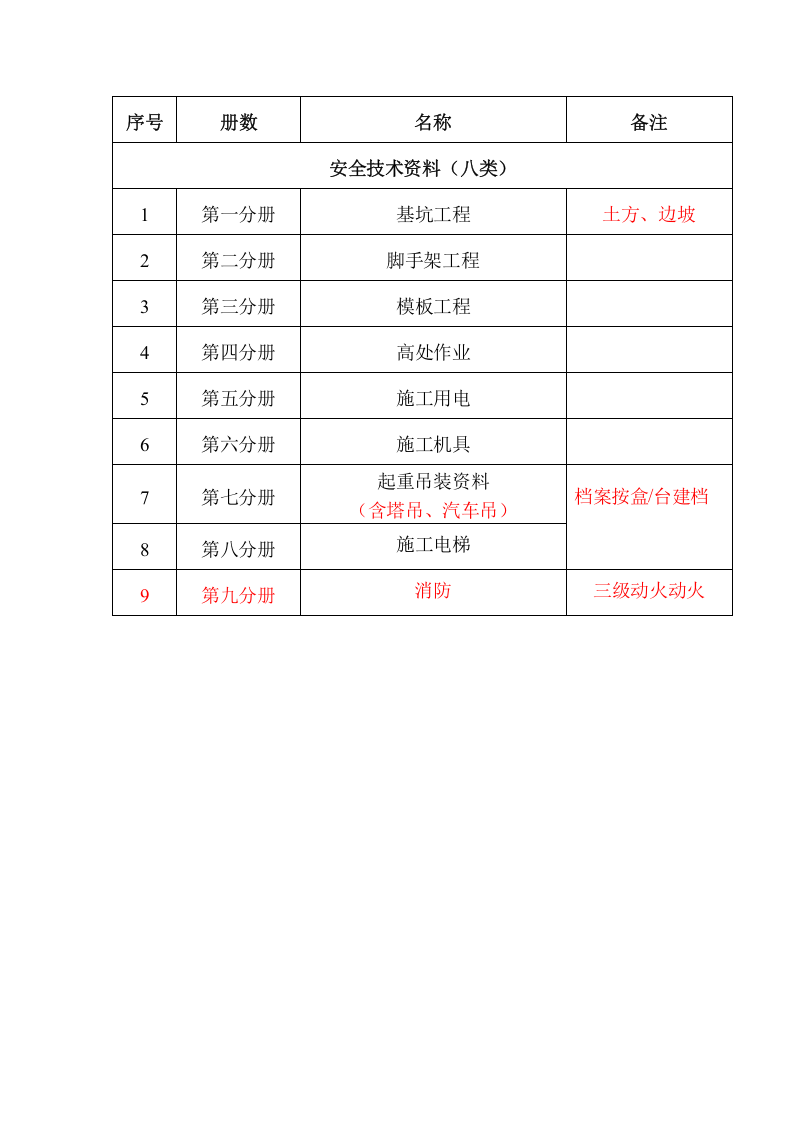 | 序号 | 册数 | 名称 | 备注 |
|---|---|---|---|
| 安全技术资料（八类） | | | |
| 1 | 第一分册 | 基坑工程 | 土方、边坡 |
| 2 | 第二分册 | 脚手架工程 | |
| 3 | 第三分册 | 模板工程 | |
| 4 | 第四分册 | 高处作业 | |
| 5 | 第五分册 | 施工用电 | |
| 6 | 第六分册 | 施工机具 | |
| 7 | 第七分册 | 起重吊装资料（含塔吊、汽车吊） | 档案按盒/台建档 |
| 8 | 第八分册 | 施工电梯 | |
| 9 | 第九分册 | 消防 | 三级动火动火 |